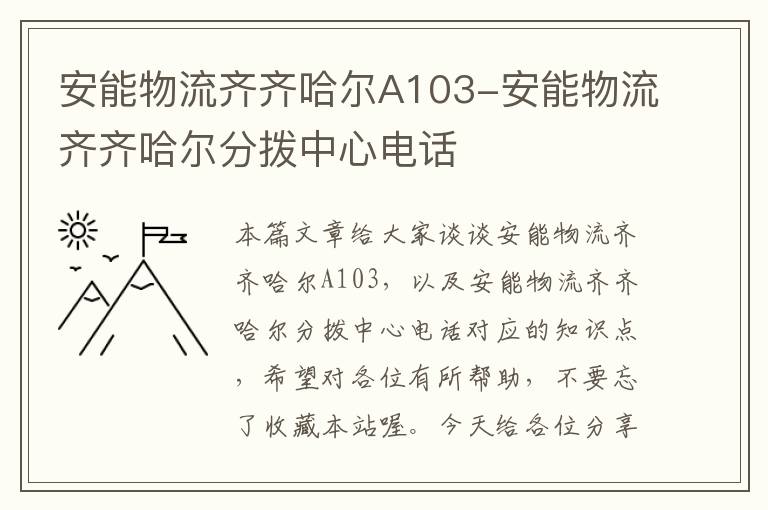 安能物流齐齐哈尔A103-安能物流齐齐哈尔分拨中心电话

本篇文章给大家谈谈安能物流齐齐哈尔A103，以及安能物流齐齐哈尔分拨中心电话对应的知识点，希望对各位有所帮助，不要忘了收藏本站喔。今天给各位分享